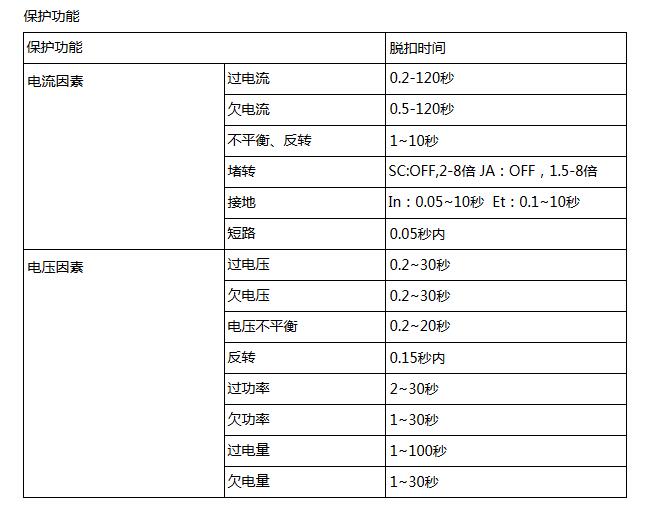 保护功能

| 保护功能 | | 脱扣时间 |
|---|---|---|
| 电流因素 | 过电流 | 0.2-120秒 |
| | 欠电流 | 0.5-120秒 |
| | 不平衡、反转 | 1~10秒 |
| | 堵转 | SC:OFF,2-8倍 JA：OFF，1.5-8倍 |
| | 接地 | In：0.05~10秒 Et：0.1~10秒 |
| | 短路 | 0.05秒内 |
| 电压因素 | 过电压 | 0.2~30秒 |
| | 欠电压 | 0.2~30秒 |
| | 电压不平衡 | 0.2~20秒 |
| | 反转 | 0.15秒内 |
| | 过功率 | 2~30秒 |
| | 欠功率 | 1~30秒 |
| | 过电量 | 1~100秒 |
| | 欠电量 | 1~30秒 |